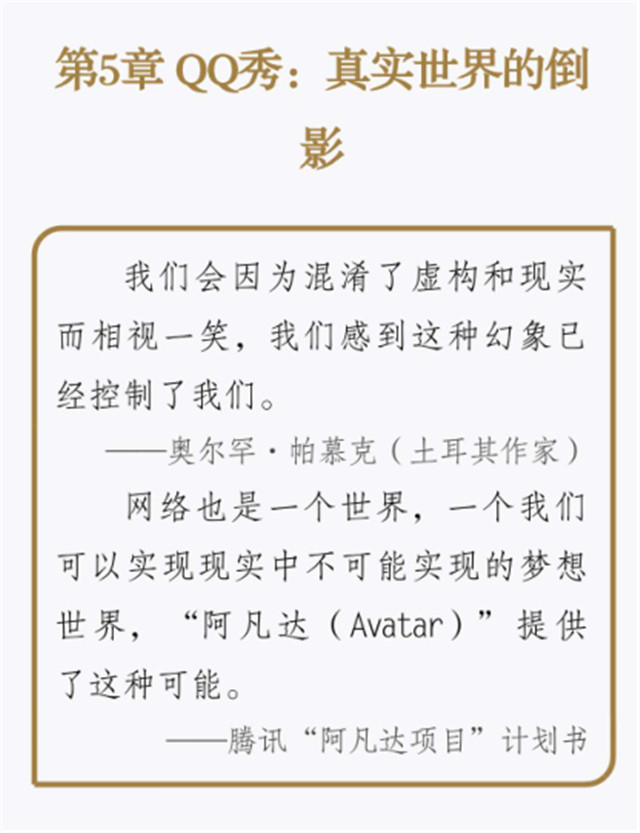 第5章 QQ秀：真实世界的倒影

我们会因为混淆了虚构和现实而相视一笑，我们感到这种幻象已经控制了我们。

——奥尔罕·帕慕克（土耳其作家）

网络也是一个世界，一个我们可以实现现实中不可能实现的梦想世界，“阿凡达（Avatar）”提供了这种可能。

——腾讯“阿凡达项目”计划书